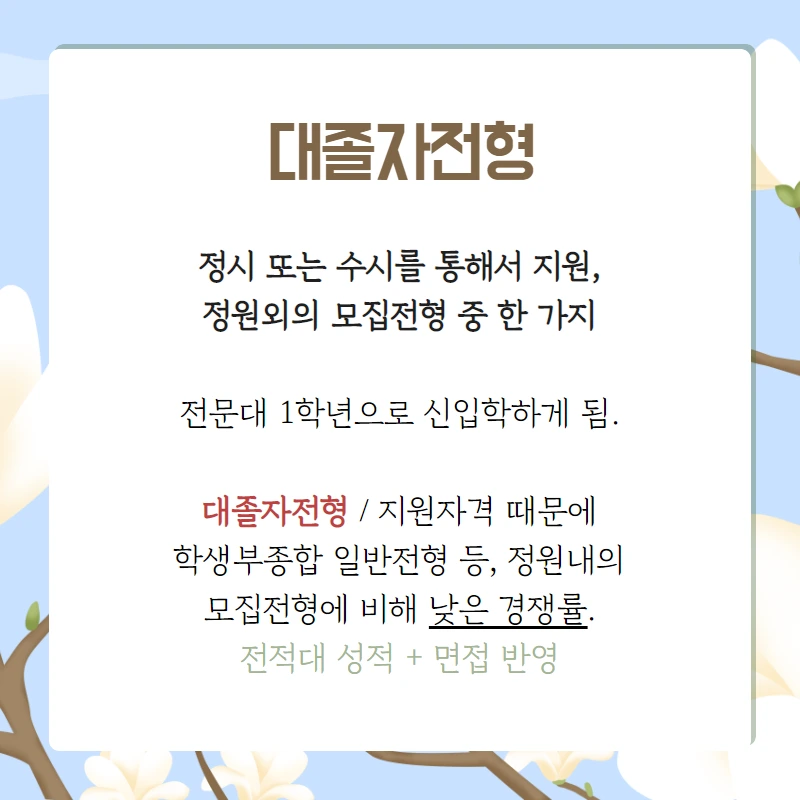 대졸자전형

정시 또는 수시를 통해서 지원,
정원외의 모집전형 중 한 가지

전문대 1학년으로 신입학하게 됨.

대졸자전형 / 지원자격 때문에
학생부종합 일반전형 등, 정원내의
모집전형에 비해 낮은 경쟁률.
전적대 성적 + 면접 반영